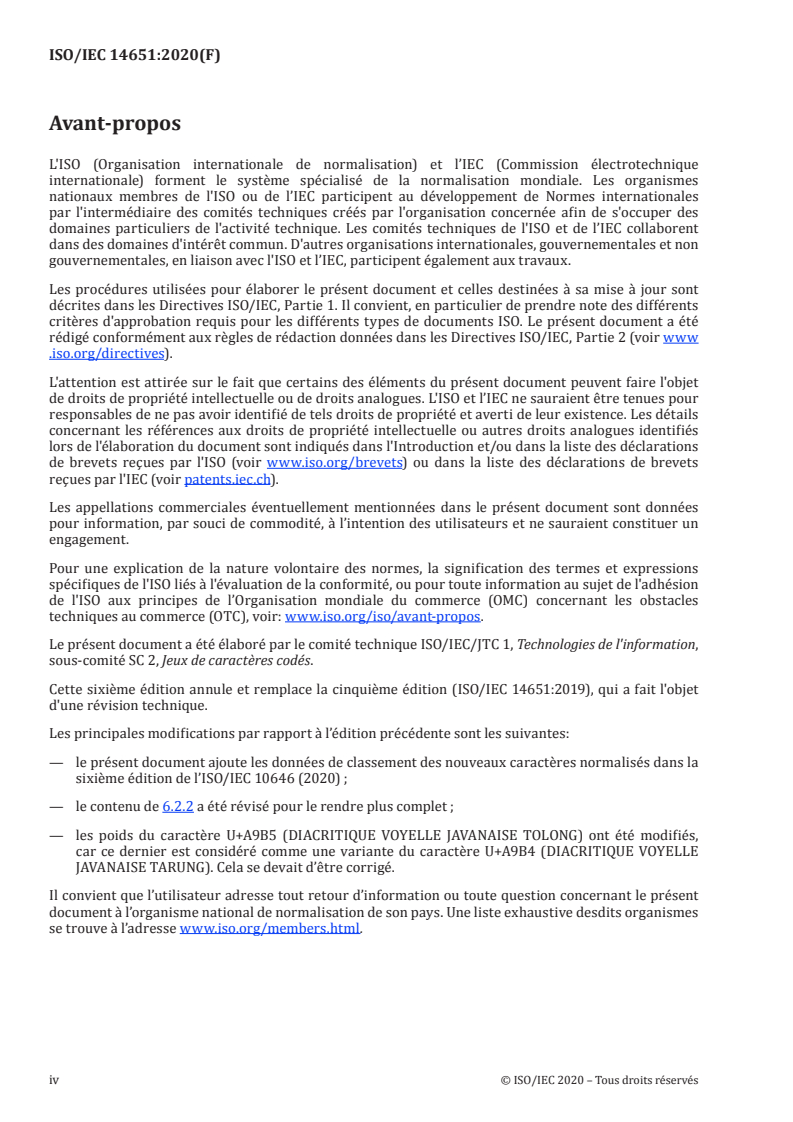 ISO/IEC 14651:2020(F)

Avant-propos

L'ISO (Organisation internationale de normalisation) et l'IEC (Commission électrotechnique internationale) forment le système spécialisé de la normalisation mondiale. Les organismes nationaux membres de l'ISO ou de l'IEC participent au développement de Normes internationales par l'intermédiaire des comités techniques créés par l'organisation concernée afin de s'occuper des domaines particuliers de l'activité technique. Les comités techniques de l'ISO et de l'IEC collaborent dans des domaines d'intérêt commun. D'autres organisations internationales, gouvernementales et non gouvernementales, en liaison avec l'ISO et l'IEC, participent également aux travaux.

Les procédures utilisées pour élaborer le présent document et celles destinées à sa mise à jour sont décrites dans les Directives ISO/IEC, Partie 1. Il convient, en particulier de prendre note des différents critères d'approbation requis pour les différents types de documents ISO. Le présent document a été rédigé conformément aux règles de rédaction données dans les Directives ISO/IEC, Partie 2 (voir www.iso.org/directives).

L'attention est attirée sur le fait que certains des éléments du présent document peuvent faire l'objet de droits de propriété intellectuelle ou de droits analogues. L'ISO et l'IEC ne sauraient être tenues pour responsables de ne pas avoir identifié de tels droits de propriété et averti de leur existence. Les détails concernant les références aux droits de propriété intellectuelle ou autres droits analogues identifiés lors de l'élaboration du document sont indiqués dans l'Introduction et/ou dans la liste des déclarations de brevets reçues par l'ISO (voir www.iso.org/brevets) ou dans la liste des déclarations de brevets reçues par l'IEC (voir patents.iec.ch).

Les appellations commerciales éventuellement mentionnées dans le présent document sont données pour information, par souci de commodité, à l'intention des utilisateurs et ne sauraient constituer un engagement.

Pour une explication de la nature volontaire des normes, la signification des termes et expressions spécifiques de l'ISO liés à l'évaluation de la conformité, ou pour toute information au sujet de l'adhésion de l'ISO aux principes de l'Organisation mondiale du commerce (OMC) concernant les obstacles techniques au commerce (OTC), voir: www.iso.org/iso/avant-propos.

Le présent document a été élaboré par le comité technique ISO/IEC/JTC 1, Technologies de l'information, sous-comité SC 2, Jeux de caractères codés.

Cette sixième édition annule et remplace la cinquième édition (ISO/IEC 14651:2019), qui a fait l'objet d'une révision technique.

Les principales modifications par rapport à l'édition précédente sont les suivantes:

— le présent document ajoute les données de classement des nouveaux caractères normalisés dans la sixième édition de l'ISO/IEC 10646 (2020) ;

— le contenu de 6.2.2 a été révisé pour le rendre plus complet ;

— les poids du caractère U+A9B5 (DIACRITIQUE VOYELLE JAVANAISE TOLONG) ont été modifiés, car ce dernier est considéré comme une variante du caractère U+A9B4 (DIACRITIQUE VOYELLE JAVANAISE TARUNG). Cela se devait d'être corrigé.

Il convient que l'utilisateur adresse tout retour d'information ou toute question concernant le présent document à l'organisme national de normalisation de son pays. Une liste exhaustive desdits organismes se trouve à l'adresse www.iso.org/members.html.

iv © ISO/IEC 2020 – Tous droits réservés